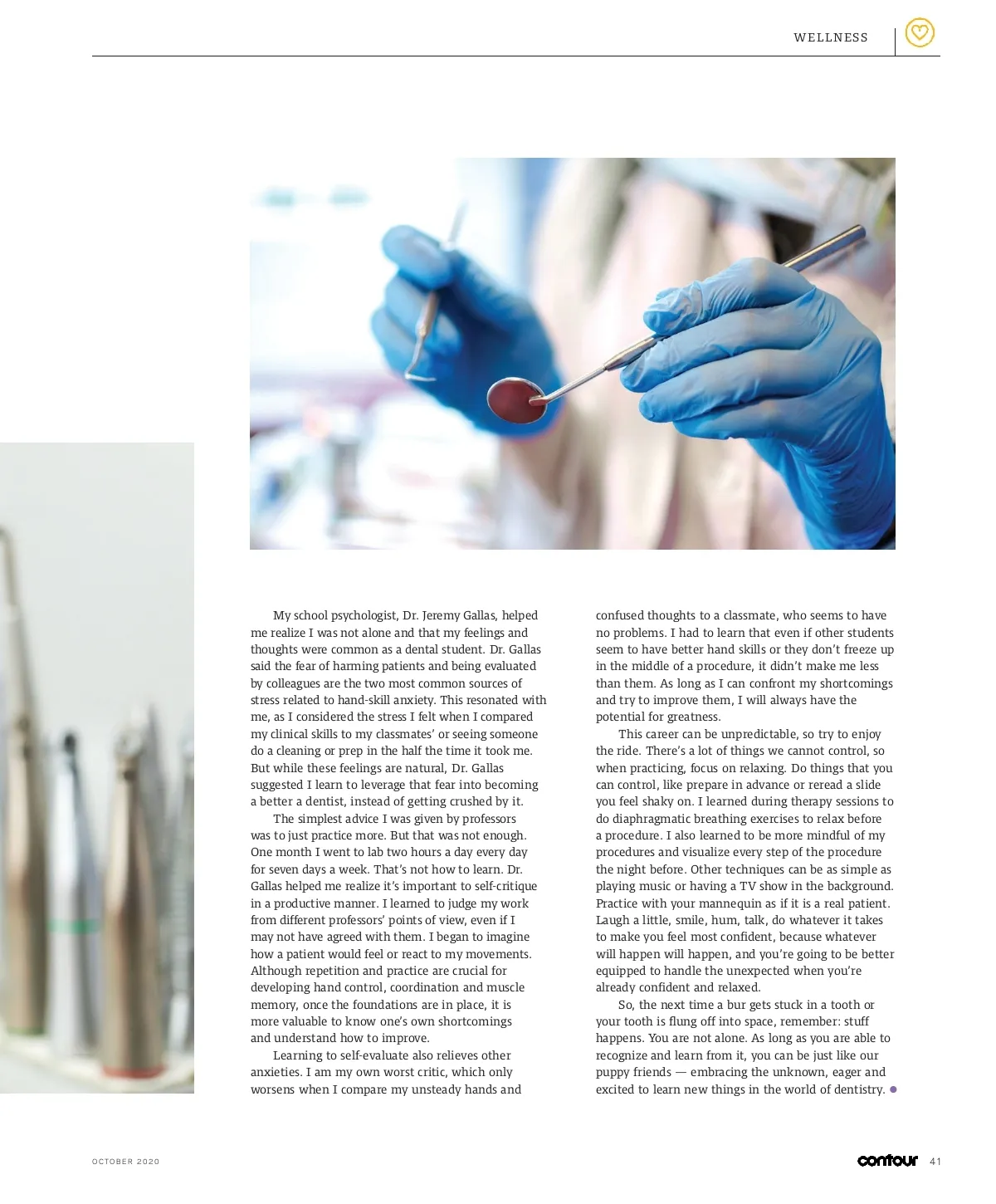 WELLNESS

My school psychologist, Dr. Jeremy Gallas, helped me realize I was not alone and that my feelings and thoughts were common as a dental student. Dr. Gallas said the fear of harming patients and being evaluated by colleagues are the two most common sources of stress related to hand-skill anxiety. This resonated with me, as I considered the stress I felt when I compared my clinical skills to my classmates' or seeing someone do a cleaning or prep in the half the time it took me. But while these feelings are natural, Dr. Gallas suggested I learn to leverage that fear into becoming a better a dentist, instead of getting crushed by it.

The simplest advice I was given by professors was to just practice more. But that was not enough. One month I went to lab two hours a day every day for seven days a week. That's not how to learn. Dr. Gallas helped me realize it's important to self-critique in a productive manner. I learned to judge my work from different professors' points of view, even if I may not have agreed with them. I began to imagine how a patient would feel or react to my movements. Although repetition and practice are crucial for developing hand control, coordination and muscle memory, once the foundations are in place, it is more valuable to know one's own shortcomings and understand how to improve.

Learning to self-evaluate also relieves other anxieties. I am my own worst critic, which only worsens when I compare my unsteady hands and confused thoughts to a classmate, who seems to have no problems. I had to learn that even if other students seem to have better hand skills or they don't freeze up in the middle of a procedure, it didn't make me less than them. As long as I can confront my shortcomings and try to improve them, I will always have the potential for greatness.

This career can be unpredictable, so try to enjoy the ride. There's a lot of things we cannot control, so when practicing, focus on relaxing. Do things that you can control, like prepare in advance or reread a slide you feel shaky on. I learned during therapy sessions to do diaphragmatic breathing exercises to relax before a procedure. I also learned to be more mindful of my procedures and visualize every step of the procedure the night before. Other techniques can be as simple as playing music or having a TV show in the background. Practice with your mannequin as if it is a real patient. Laugh a little, smile, hum, talk, do whatever it takes to make you feel most confident, because whatever will happen will happen, and you're going to be better equipped to handle the unexpected when you're already confident and relaxed.

So, the next time a bur gets stuck in a tooth or your tooth is flung off into space, remember: stuff happens. You are not alone. As long as you are able to recognize and learn from it, you can be just like our puppy friends — embracing the unknown, eager and excited to learn new things in the world of dentistry. •

OCTOBER 2020

contour 41